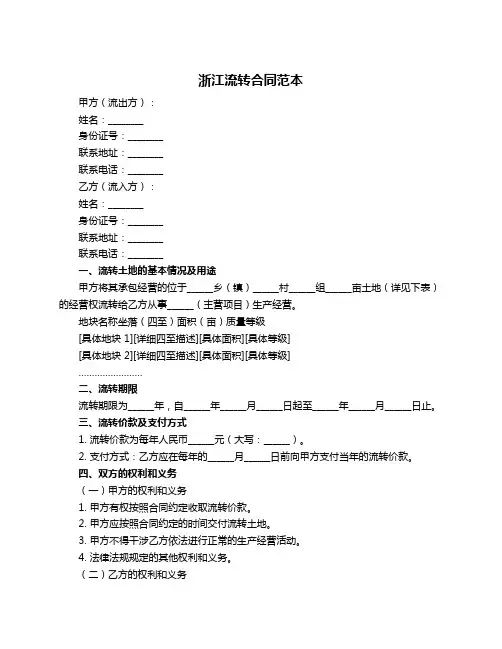 浙江流转合同范本

甲方（流出方）：

姓名：________

身份证号：________

联系地址：________

联系电话：________

乙方（流入方）：

姓名：________

身份证号：________

联系地址：________

联系电话：________

一、流转土地的基本情况及用途

甲方将其承包经营的位于______乡（镇）______村______组______亩土地（详见下表）的经营权流转给乙方从事______（主营项目）生产经营。

地块名称坐落（四至）面积（亩）质量等级

[具体地块 1][详细四至描述][具体面积][具体等级]

[具体地块 2][详细四至描述][具体面积][具体等级]

……………………

二、流转期限

流转期限为______年，自______年______月______日起至______年______月______日止。

三、流转价款及支付方式

1. 流转价款为每年人民币______元（大写：______）。

2. 支付方式：乙方应在每年的______月______日前向甲方支付当年的流转价款。

四、双方的权利和义务

（一）甲方的权利和义务

1. 甲方有权按照合同约定收取流转价款。

2. 甲方应按照合同约定的时间交付流转土地。

3. 甲方不得干涉乙方依法进行正常的生产经营活动。

4. 法律法规规定的其他权利和义务。

（二）乙方的权利和义务